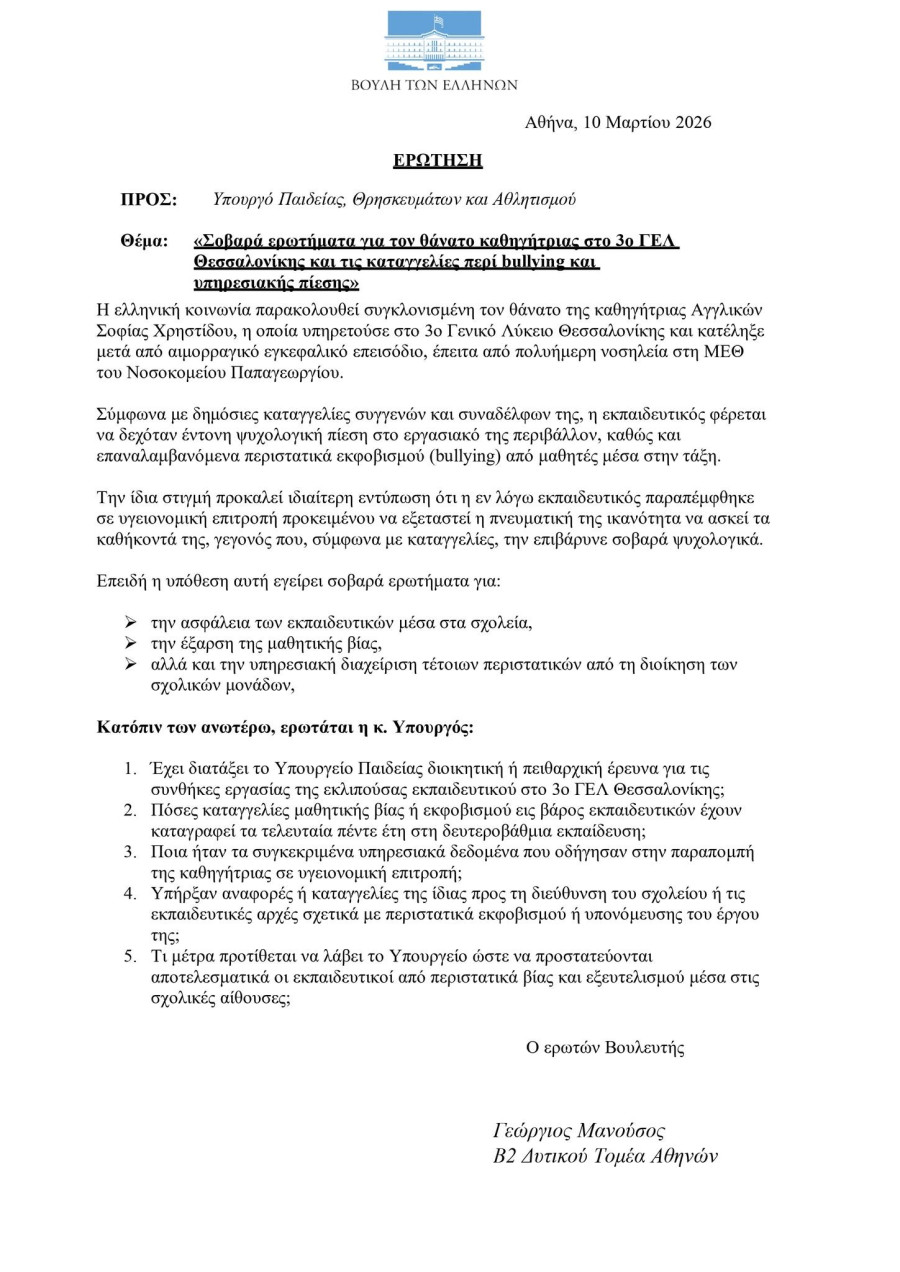 ΒΟΥΛΗ ΤΩΝ ΕΛΛΗΝΩΝ

Αθήνα, 10 Μαρτίου 2026

ΕΡΩΤΗΣΗ

ΠΡΟΣ: Υπουργό Παιδείας, Θρησκευμάτων και Αθλητισμού

Θέμα: «Σοβαρά ερωτήματα για τον θάνατο καθηγήτριας στο 3ο ΓΕΛ Θεσσαλονίκης και τις καταγγελίες περί bullying και υπηρεσιακής πίεσης»

Η ελληνική κοινωνία παρακολουθεί συγκλονισμένη τον θάνατο της καθηγήτριας Αγγλικών Σοφίας Χρηστίδου, η οποία υπηρετούσε στο 3ο Γενικό Λύκειο Θεσσαλονίκης και κατέληξε μετά από αιμορραγικό εγκεφαλικό επεισόδιο, έπειτα από πολυήμερη νοσηλεία στη ΜΕΘ του Νοσοκομείου Παπαγεωργίου.

Σύμφωνα με δημόσιες καταγγελίες συγγενών και συναδέλφων της, η εκπαιδευτικός φέρεται να δεχόταν έντονη ψυχολογική πίεση στο εργασιακό της περιβάλλον, καθώς και επαναλαμβανόμενα περιστατικά εκφοβισμού (bullying) από μαθητές μέσα στην τάξη.

Την ίδια στιγμή προκαλεί ιδιαίτερη εντύπωση ότι η εν λόγω εκπαιδευτικός παραπέμφθηκε σε υγειονομική επιτροπή προκειμένου να εξεταστεί η πνευματική της ικανότητα να ασκεί τα καθήκοντά της, γεγονός που, σύμφωνα με καταγγελίες, την επιβάρυνε σοβαρά ψυχολογικά.

Επειδή η υπόθεση αυτή εγείρει σοβαρά ερωτήματα για:

➢ την ασφάλεια των εκπαιδευτικών μέσα στα σχολεία,
➢ την έξαρση της μαθητικής βίας,
➢ αλλά και την υπηρεσιακή διαχείριση τέτοιων περιστατικών από τη διοίκηση των σχολικών μονάδων,

Κατόπιν των ανωτέρω, ερωτάται η κ. Υπουργός:

1. Έχει διατάξει το Υπουργείο Παιδείας διοικητική ή πειθαρχική έρευνα για τις συνθήκες εργασίας της εκλιπούσας εκπαιδευτικού στο 3ο ΓΕΛ Θεσσαλονίκης;
2. Πόσες καταγγελίες μαθητικής βίας ή εκφοβισμού εις βάρος εκπαιδευτικών έχουν καταγραφεί τα τελευταία πέντε έτη στη δευτεροβάθμια εκπαίδευση;
3. Ποια ήταν τα συγκεκριμένα υπηρεσιακά δεδομένα που οδήγησαν στην παραπομπή της καθηγήτριας σε υγειονομική επιτροπή;
4. Υπήρξαν αναφορές ή καταγγελίες της ίδιας προς τη διεύθυνση του σχολείου ή τις εκπαιδευτικές αρχές σχετικά με περιστατικά εκφοβισμού ή υπονόμευσης του έργου της;
5. Τι μέτρα προτίθεται να λάβει το Υπουργείο ώστε να προστατεύονται αποτελεσματικά οι εκπαιδευτικοί από περιστατικά βίας και εξευτελισμού μέσα στις σχολικές αίθουσες;

Ο ερωτών Βουλευτής

Γεώργιος Μανούσος
Β2 Δυτικού Τομέα Αθηνών